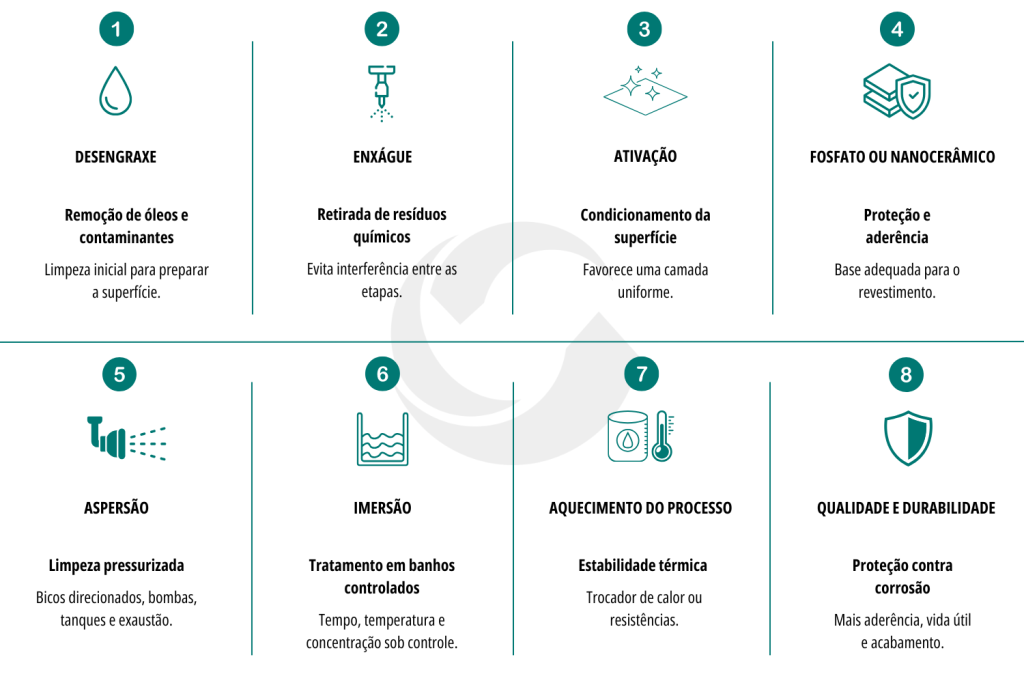 1

DESENGRAXE

Remoção de óleos e contaminantes

Limpeza inicial para preparar a superfície.

2

ENXÁGUE

Retirada de resíduos químicos

Evita interferência entre as etapas.

3

ATIVAÇÃO

Condicionamento da superfície

Favorece uma camada uniforme.

4

FOSFATO OU NANOCERÂMICO

Proteção e aderência

Base adequada para o revestimento.

5

ASPERSÃO

Limpeza pressurizada

Bicos direcionados, bombas, tanques e exaustão.

6

IMERSÃO

Tratamento em banhos controlados

Tempo, temperatura e concentração sob controle.

7

AQUECIMENTO DO PROCESSO

Estabilidade térmica

Trocador de calor ou resistências.

8

QUALIDADE E DURABILIDADE

Proteção contra corrosão

Mais aderência, vida útil e acabamento.